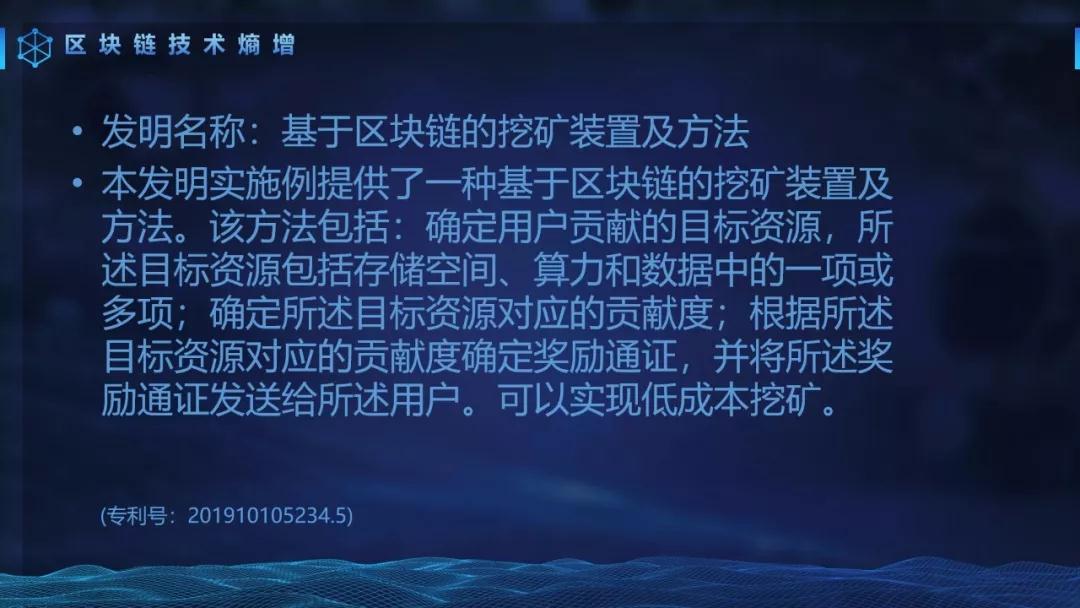 区块链技术熵增

• 发明名称：基于区块链的挖矿装置及方法

• 本发明实施例提供了一种基于区块链的挖矿装置及方法。该方法包括：确定用户贡献的目标资源，所述目标资源包括存储空间、算力和数据中的一项或多项；确定所述目标资源对应的贡献度；根据所述目标资源对应的贡献度确定奖励通证，并将所述奖励通证发送给所述用户。可以实现低成本挖矿。

(专利号：201910105234.5)